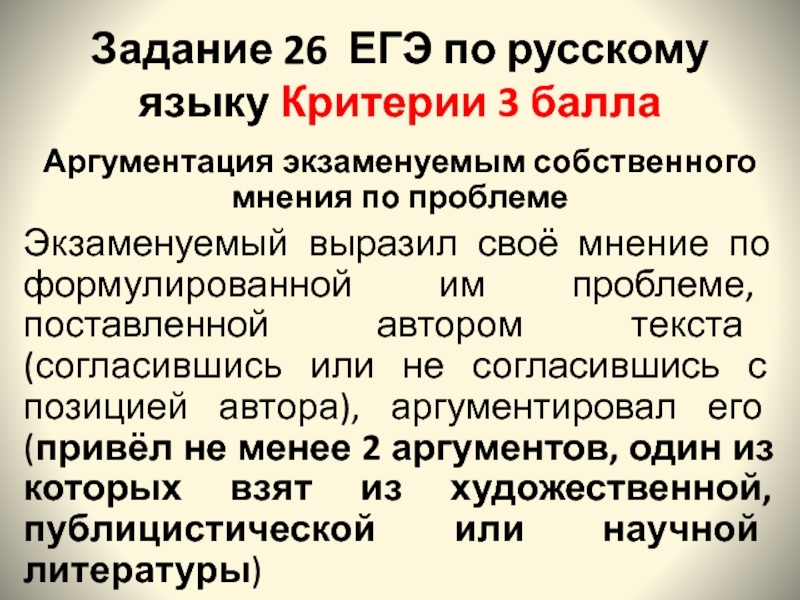 Задание 26 ЕГЭ по русскому языку Критерии 3 балла

Аргументация экзаменуемым собственного мнения по проблеме

Экзаменуемый выразил своё мнение по формулированной им проблеме, поставленной автором текста (согласившись или не согласившись с позицией автора), аргументировал его (привёл не менее 2 аргументов, один из которых взят из художественной, публицистической или научной литературы)